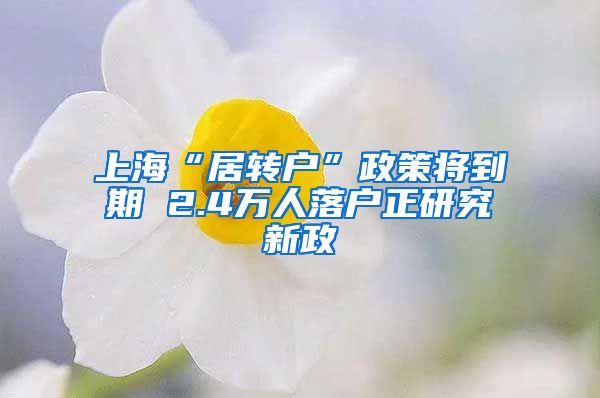 上海“居转户”政策将到期 2.4万人落户正研究新政